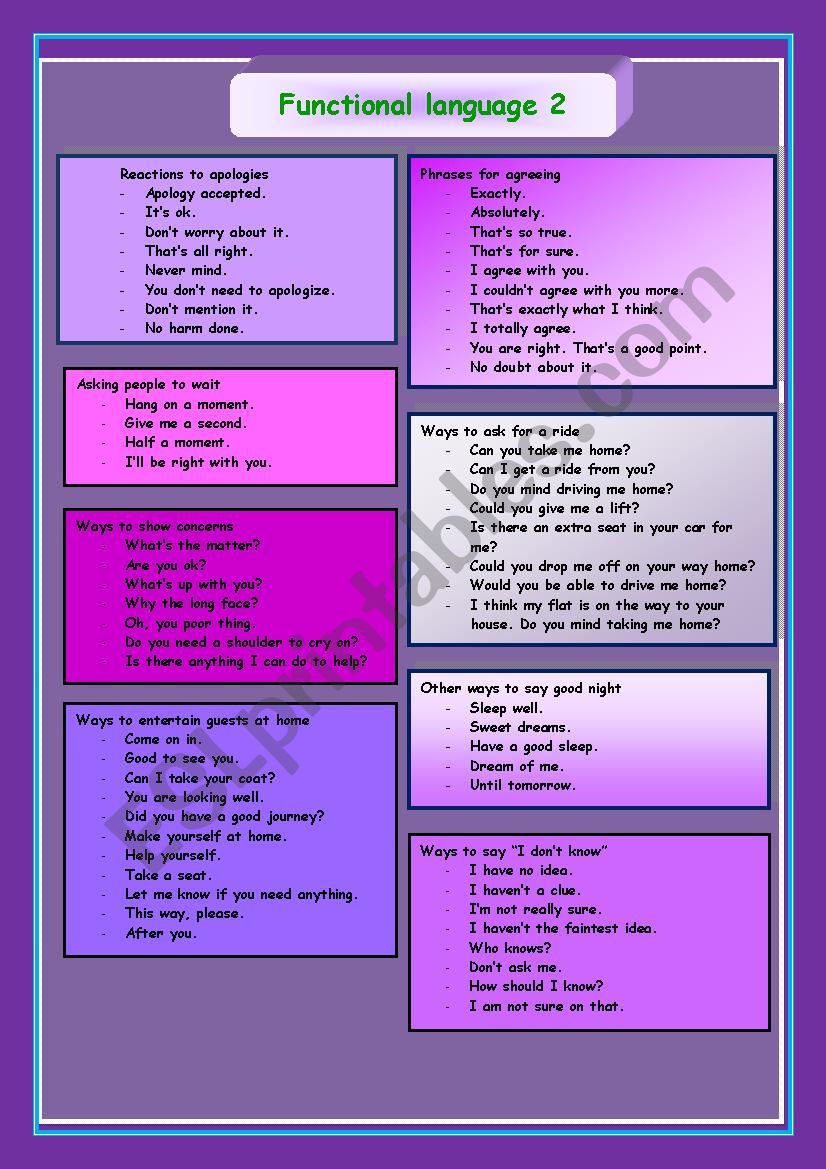 Functional language 2

Reactions to apologies
- Apology accepted.
- It's ok.
- Don't worry about it.
- That's all right.
- Never mind.
- You don't need to apologize.
- Don't mention it.
- No harm done.

Asking people to wait
- Hang on a moment.
- Give me a second.
- Half a moment.
- I'll be right with you.

Ways to show concerns
- What's the matter?
- Are you ok?
- What's up with you?
- Why the long face?
- Oh, you poor thing.
- Do you need a shoulder to cry on?
- Is there anything I can do to help?

Ways to entertain guests at home
- Come on in.
- Good to see you.
- Can I take your coat?
- You are looking well.
- Did you have a good journey?
- Make yourself at home.
- Help yourself.
- Take a seat.
- Let me know if you need anything.
- This way, please.
- After you.

Phrases for agreeing
- Exactly.
- Absolutely.
- That's so true.
- That's for sure.
- I agree with you.
- I couldn't agree with you more.
- That's exactly what I think.
- I totally agree.
- You are right. That's a good point.
- No doubt about it.

Ways to ask for a ride
- Can you take me home?
- Can I get a ride from you?
- Do you mind driving me home?
- Could you give me a lift?
- Is there an extra seat in your car for me?
- Could you drop me off on your way home?
- Would you be able to drive me home?
- I think my flat is on the way to your house. Do you mind taking me home?

Other ways to say good night
- Sleep well.
- Sweet dreams.
- Have a good sleep.
- Dream of me.
- Until tomorrow.

Ways to say "I don't know"
- I have no idea.
- I haven't a clue.
- I'm not really sure.
- I haven't the faintest idea.
- Who knows?
- Don't ask me.
- How should I know?
- I am not sure on that.

ESLprintables.com